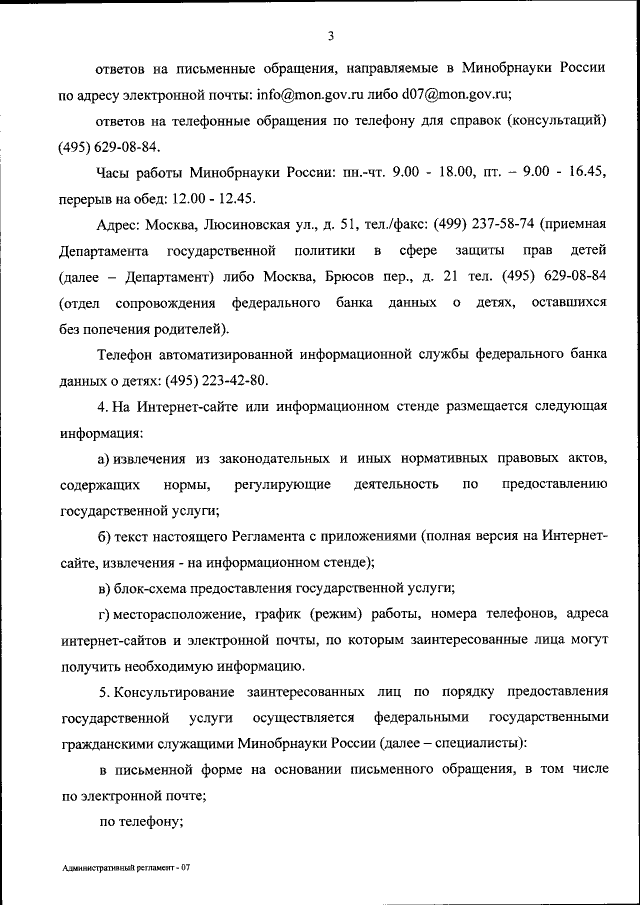 3

ответов на письменные обращения, направляемые в Минобрнауки России по адресу электронной почты: info@mon.gov.ru либо d07@mon.gov.ru;

ответов на телефонные обращения по телефону для справок (консультаций) (495) 629-08-84.

Часы работы Минобрнауки России: пн.-чт. 9.00 - 18.00, пт. – 9.00 - 16.45, перерыв на обед: 12.00 - 12.45.

Адрес: Москва, Люсиновская ул., д. 51, тел./факс: (499) 237-58-74 (приемная Департамента государственной политики в сфере защиты прав детей (далее – Департамент) либо Москва, Брюсов пер., д. 21 тел. (495) 629-08-84 (отдел сопровождения федерального банка данных о детях, оставшихся без попечения родителей).

Телефон автоматизированной информационной службы федерального банка данных о детях: (495) 223-42-80.

4. На Интернет-сайте или информационном стенде размещается следующая информация:

а) извлечения из законодательных и иных нормативных правовых актов, содержащих нормы, регулирующие деятельность по предоставлению государственной услуги;

б) текст настоящего Регламента с приложениями (полная версия на Интернет-сайте, извлечения - на информационном стенде);

в) блок-схема предоставления государственной услуги;

г) месторасположение, график (режим) работы, номера телефонов, адреса интернет-сайтов и электронной почты, по которым заинтересованные лица могут получить необходимую информацию.

5. Консультирование заинтересованных лиц по порядку предоставления государственной услуги осуществляется федеральными государственными гражданскими служащими Минобрнауки России (далее – специалисты):

в письменной форме на основании письменного обращения, в том числе по электронной почте;

по телефону;

Административный регламент - 07